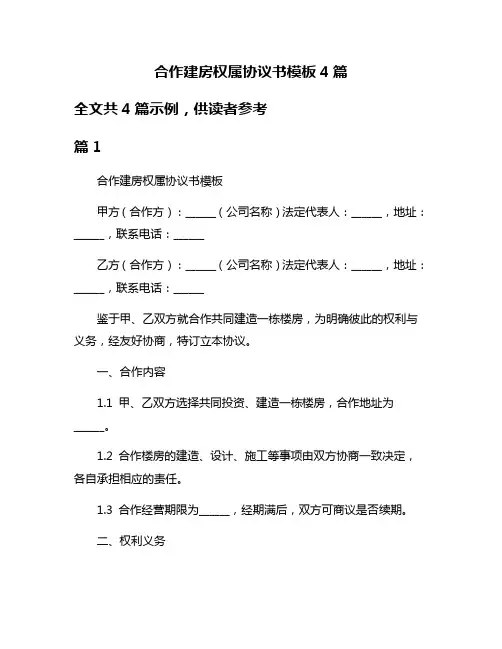 合作建房权属协议书模板 4 篇

全文共 4 篇示例，供读者参考

篇 1

合作建房权属协议书模板

甲方（合作方）：______（公司名称）法定代表人：______，地址：______，联系电话：______

乙方（合作方）：______（公司名称）法定代表人：______，地址：______，联系电话：______

鉴于甲、乙双方就合作共同建造一栋楼房，为明确彼此的权利与义务，经友好协商，特订立本协议。

一、合作内容

1.1 甲、乙双方选择共同投资、建造一栋楼房，合作地址为______。

1.2 合作楼房的建造、设计、施工等事项由双方协商一致决定，各自承担相应的责任。

1.3 合作经营期限为______，经期满后，双方可商议是否续期。

二、权利义务